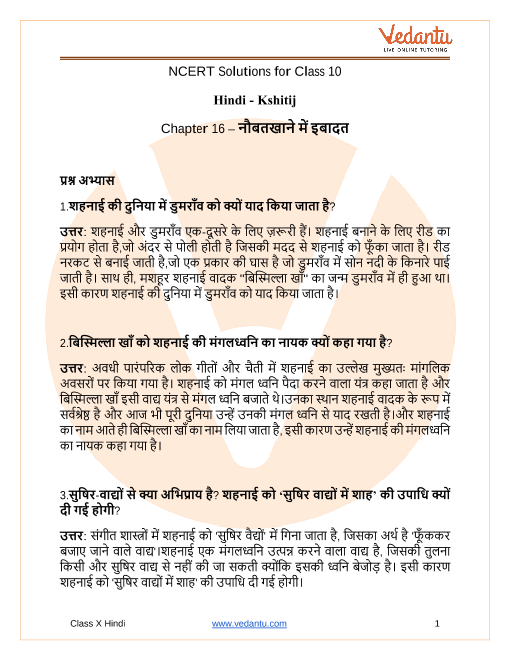 Vedantu
LIVE ONLINE TUTORING

NCERT Solutions for Class 10

Hindi - Kshitij

Chapter 16 – नौबतखाने में इबादत

प्रश्न अभ्यास

1.शहनाई की दुनिया में डुमराँव को क्यों याद किया जाता है?

उत्तर: शहनाई और डुमराँव एक-दूसरे के लिए ज़रूरी हैं। शहनाई बनाने के लिए रीड का प्रयोग होता है,जो अंदर से पोली होती है जिसकी मदद से शहनाई को फूँका जाता है। रीड नरकट से बनाई जाती है,जो एक प्रकार की घास है जो डुमराँव में सोन नदी के किनारे पाई जाती है। साथ ही, मशहूर शहनाई वादक "बिस्मिल्ला खाँ" का जन्म डुमराँव में ही हुआ था। इसी कारण शहनाई की दुनिया में डुमराँव को याद किया जाता है।

2.बिस्मिल्ला खाँ को शहनाई की मंगलध्वनि का नायक क्यों कहा गया है?

उत्तर: अवधी पारंपरिक लोक गीतों और चैती में शहनाई का उल्लेख मुख्यतः मांगलिक अवसरों पर किया गया है। शहनाई को मंगल ध्वनि पैदा करने वाला यंत्र कहा जाता है और बिस्मिल्ला खाँ इसी वाद्य यंत्र से मंगल ध्वनि बजाते थे।उनका स्थान शहनाई वादक के रूप में सर्वश्रेष्ठ है और आज भी पूरी दुनिया उन्हें उनकी मंगल ध्वनि से याद रखती है।और शहनाई का नाम आते ही बिस्मिल्ला खाँ का नाम लिया जाता है, इसी कारण उन्हें शहनाई की मंगलध्वनि का नायक कहा गया है।

3.सुषिर-वाद्यों से क्या अभिप्राय है? शहनाई को 'सुषिर वाद्यों में शाह' की उपाधि क्यों दी गई होगी?

उत्तर: संगीत शास्त्रों में शहनाई को 'सुषिर वैद्यों' में गिना जाता है, जिसका अर्थ है 'फूँककर बजाए जाने वाले वाद्य'।शहनाई एक मंगलध्वनि उत्पन्न करने वाला वाद्य है, जिसकी तुलना किसी और सुषिर वाद्य से नहीं की जा सकती क्योंकि इसकी ध्वनि बेजोड़ है। इसी कारण शहनाई को 'सुषिर वाद्यों में शाह' की उपाधि दी गई होगी।

Class X Hindi www.vedantu.com 1